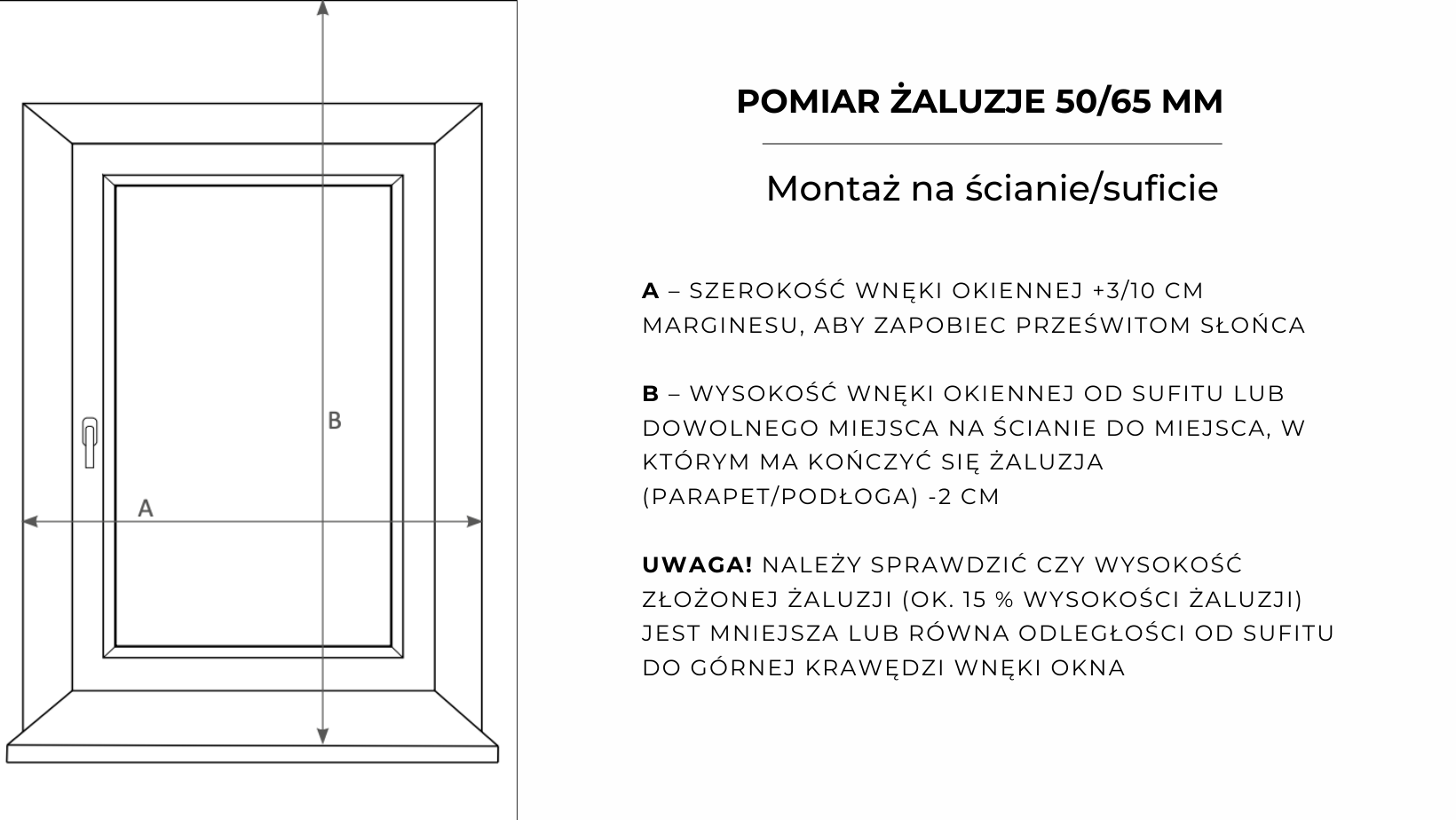 B

A

POMIAR ŻALUZJE 50/65 MM

Montaż na ścianie/suficie

A – SZEROKOŚĆ WNĘKI OKIENNEJ +3/10 CM MARGINESU, ABY ZAPOBIEC PRZEŚWITOM SŁOŃCA

B – WYSOKOŚĆ WNĘKI OKIENNEJ OD SUFITU LUB DOWOLNEGO MIEJSCA NA ŚCIANIE DO MIEJSCA, W KTÓRYM MA KOŃCZYĆ SIĘ ŻALUZJA (PARAPET/PODŁOGA) -2 CM

UWAGA! NALEŻY SPRAWDZIĆ CZY WYSOKOŚĆ ZŁOŻONEJ ŻALUZJI (OK. 15 % WYSOKOŚCI ŻALUZJI) JEST MNIEJSZA LUB RÓWNA ODLEGŁOŚCI OD SUFITU DO GÓRNEJ KRAWĘDZI WNĘKI OKNA